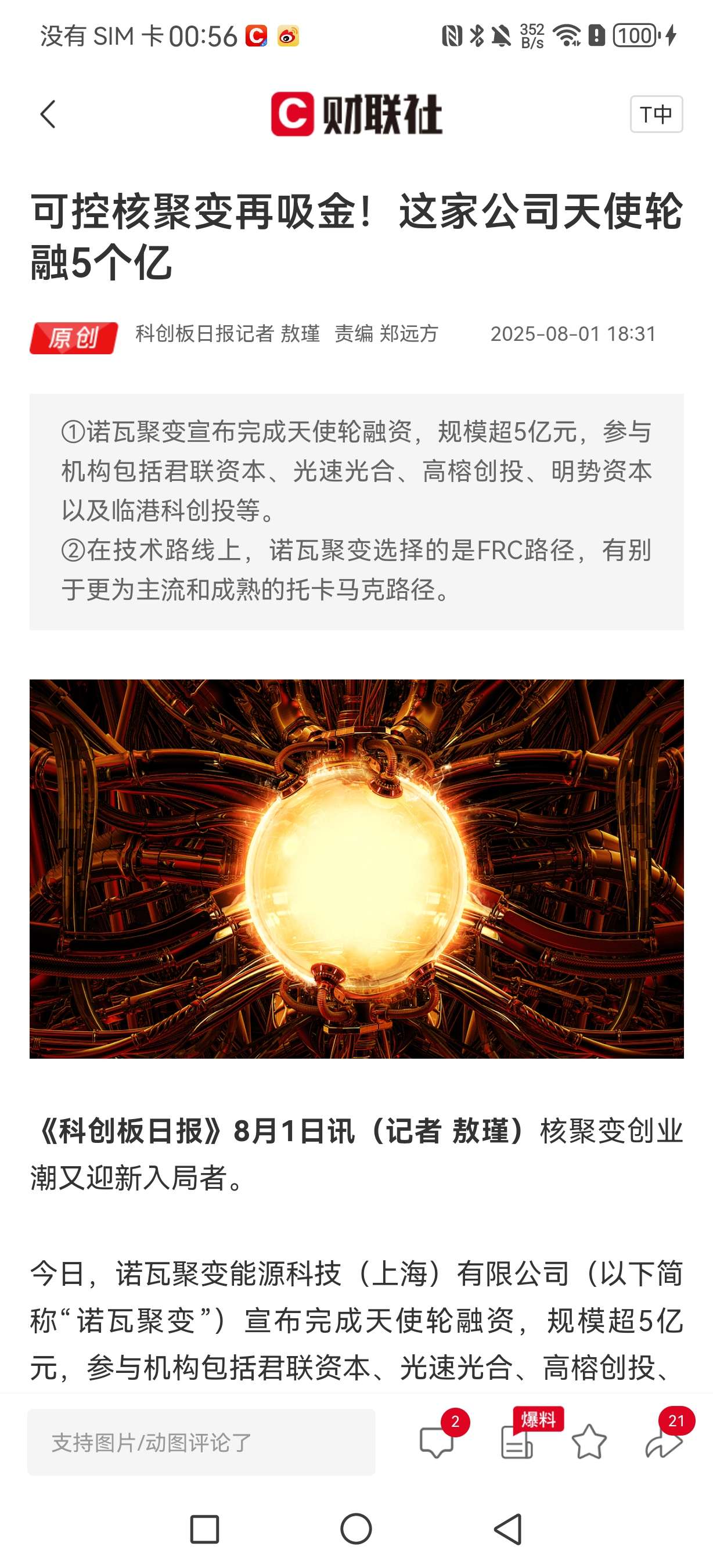 没有 SIM 卡 00:56

352 B/s 100

财联社

T中

可控核聚变再吸金！这家公司天使轮融5个亿

原创 科创板日报记者 敖瑾 责编 郑远方 2025-08-01 18:31

①诺瓦聚变宣布完成天使轮融资，规模超5亿元，参与机构包括君联资本、光速光合、高榕创投、明势资本以及临港科创投等。
②在技术路线上，诺瓦聚变选择的是FRC路径，有别于更为主流和成熟的托卡马克路径。

《科创板日报》8月1日讯（记者 敖瑾）核聚变创业潮又迎新入局者。

今日，诺瓦聚变能源科技（上海）有限公司（以下简称“诺瓦聚变”）宣布完成天使轮融资，规模超5亿元，参与机构包括君联资本、光速光合、高榕创投、

支持图片/动图评论了

2

爆料

21